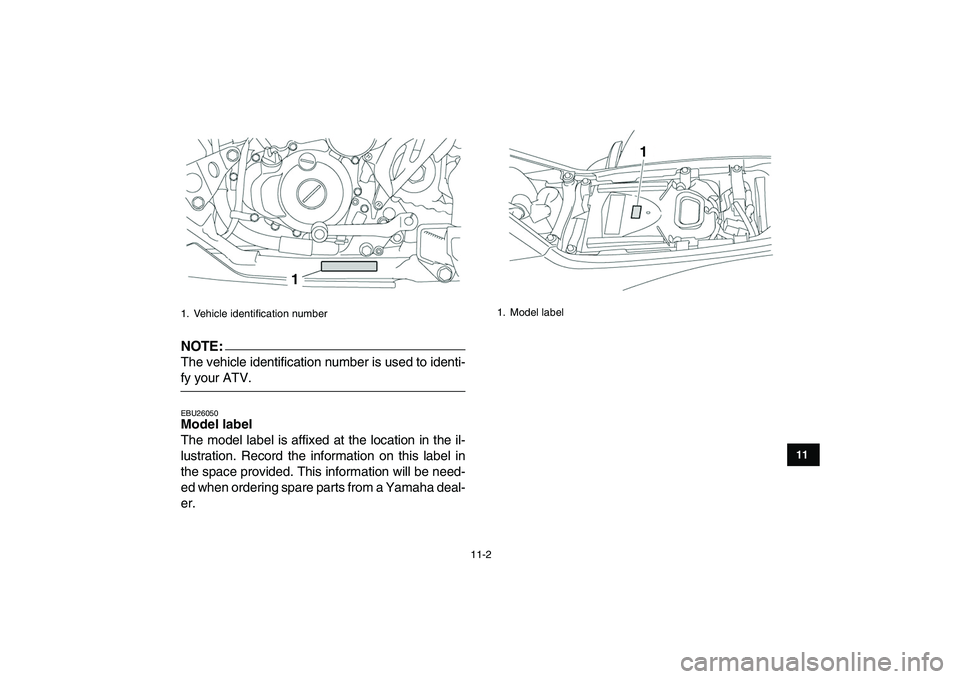 1

1. Vehicle identification number

NOTE:
The vehicle identification number is used to identify your ATV.

EBU26050
Model label
The model label is affixed at the location in the illustration. Record the information on this label in the space provided. This information will be needed when ordering spare parts from a Yamaha dealer.

1

1. Model label

11

11-2

carmanualsonline.info